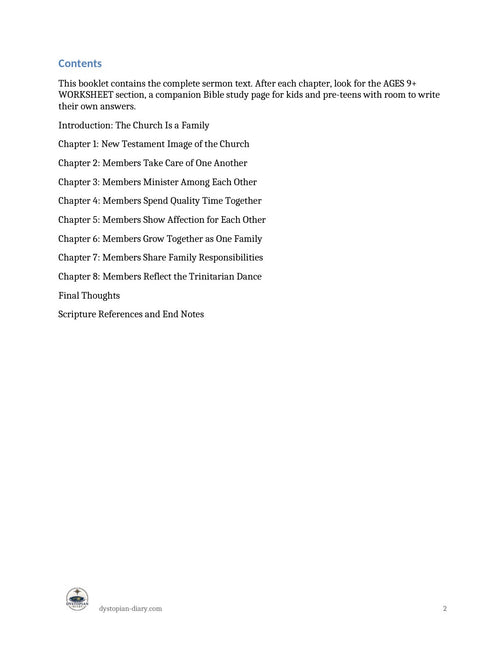 Contents

This booklet contains the complete sermon text. After each chapter, look for the AGES 9+ WORKSHEET section, a companion Bible study page for kids and pre-teens with room to write their own answers.

Introduction: The Church Is a Family

Chapter 1: New Testament Image of the Church

Chapter 2: Members Take Care of One Another

Chapter 3: Members Minister Among Each Other

Chapter 4: Members Spend Quality Time Together

Chapter 5: Members Show Affection for Each Other

Chapter 6: Members Grow Together as One Family

Chapter 7: Members Share Family Responsibilities

Chapter 8: Members Reflect the Trinitarian Dance

Final Thoughts

Scripture References and End Notes

dystopian-diary.com

2